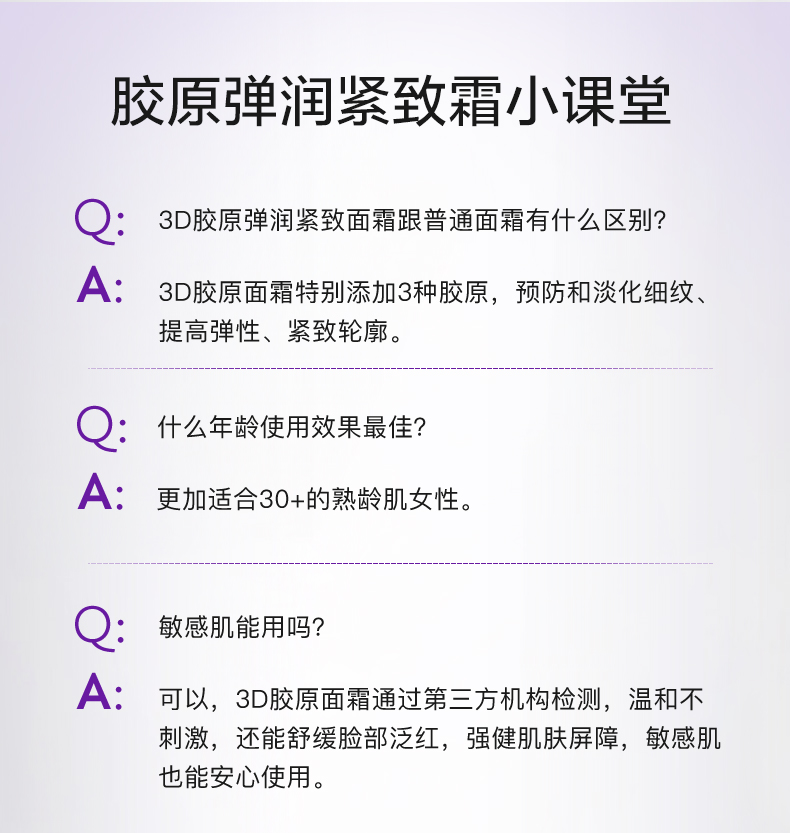 胶原弹润紧致霜小课堂

Q: 3D胶原弹润紧致面霜跟普通面霜有什么区别?

A: 3D胶原面霜特别添加3种胶原，预防和淡化细纹、提高弹性、紧致轮廓。

Q: 什么年龄使用效果最佳?

A: 更加适合30+的熟龄肌女性。

Q: 敏感肌能用吗?

A: 可以，3D胶原面霜通过第三方机构检测，温和不刺激，还能舒缓脸部泛红，强健肌肤屏障，敏感肌也能安心使用。